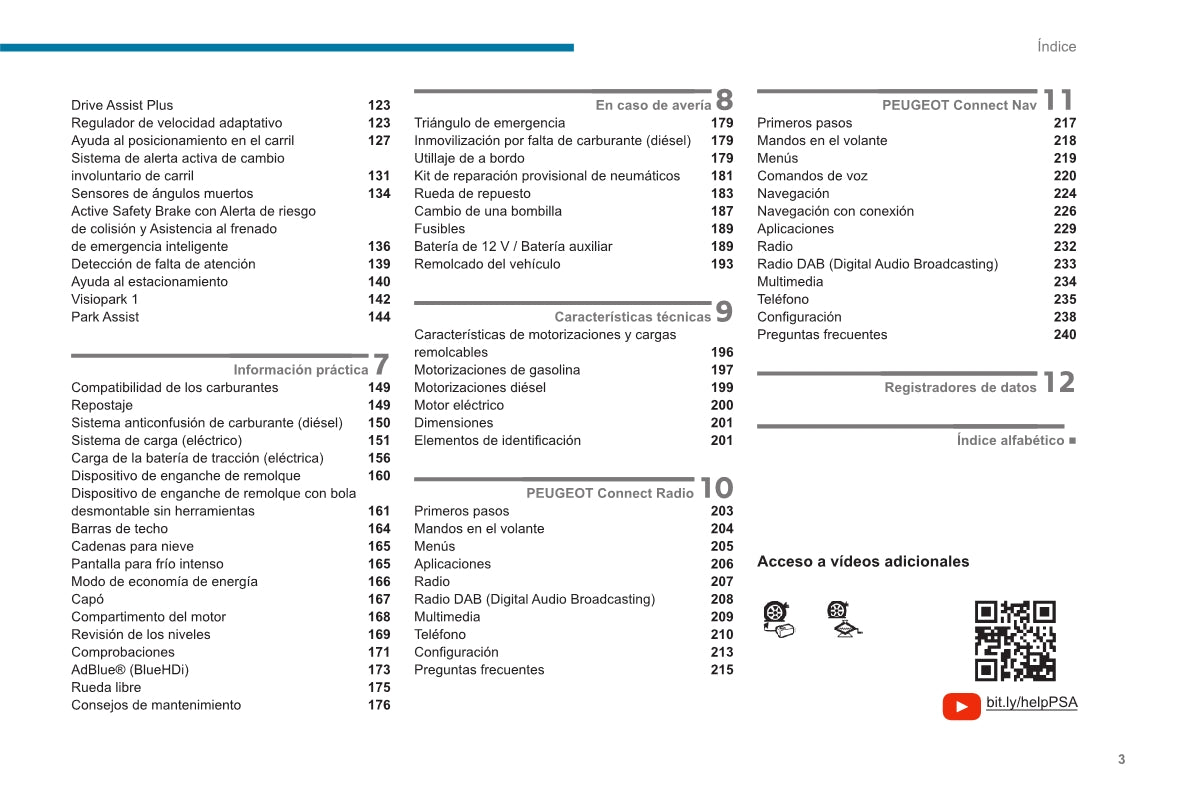 Índice

Drive Assist Plus 123
Regulador de velocidad adaptativo 123
Ayuda al posicionamiento en el carril 127
Sistema de alerta activa de cambio involuntario de carril 131
Sensores de ángulos muertos 134
Active Safety Brake con Alerta de riesgo de colisión y Asistencia al frenado de emergencia inteligente 136
Detección de falta de atención 139
Ayuda al estacionamiento 140
Visiopark 1 142
Park Assist 144

Información práctica 7
Compatibilidad de los carburantes 149
Repostaje 149
Sistema anticonfusión de carburante (diésel) 150
Sistema de carga (eléctrico) 151
Carga de la batería de tracción (eléctrica) 156
Dispositivo de enganche de remolque 160
Dispositivo de enganche de remolque con bola desmontable sin herramientas 161
Barras de techo 164
Cadenas para nieve 165
Pantalla para frío intenso 165
Modo de economía de energía 166
Capó 167
Compartimento del motor 168
Revisión de los niveles 169
Comprobaciones 171
AdBlue® (BlueHDi) 173
Rueda libre 175
Consejos de mantenimiento 176

En caso de avería 8
Triángulo de emergencia 179
Inmovilización por falta de carburante (diésel) 179
Utillaje de a bordo 179
Kit de reparación provisional de neumáticos 181
Rueda de repuesto 183
Cambio de una bombilla 187
Fusibles 189
Batería de 12 V / Batería auxiliar 189
Remolcado del vehículo 193

Características técnicas 9
Características de motorizaciones y cargas remolcables 196
Motorizaciones de gasolina 197
Motorizaciones diésel 199
Motor eléctrico 200
Dimensiones 201
Elementos de identificación 201

PEUGEOT Connect Radio 10
Primeros pasos 203
Mandos en el volante 204
Menús 205
Aplicaciones 206
Radio 207
Radio DAB (Digital Audio Broadcasting) 208
Multimedia 209
Teléfono 210
Configuración 213
Preguntas frecuentes 215

PEUGEOT Connect Nav 11
Primeros pasos 217
Mandos en el volante 218
Menús 219
Comandos de voz 220
Navegación 224
Navegación con conexión 226
Aplicaciones 229
Radio 232
Radio DAB (Digital Audio Broadcasting) 233
Multimedia 234
Teléfono 235
Configuración 238
Preguntas frecuentes 240

Registradores de datos 12

Índice alfabético ■

Acceso a vídeos adicionales

bit.ly/helpPSA

3